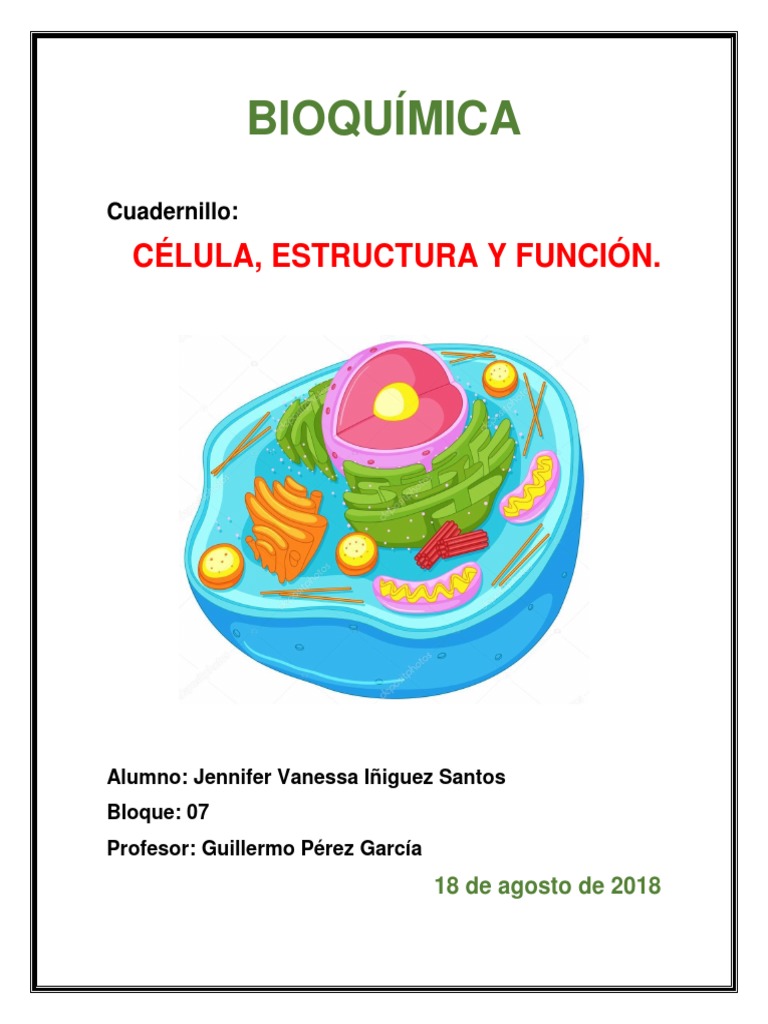 BIOQUÍMICA

Cuadernillo:

CÉLULA, ESTRUCTURA Y FUNCIÓN.

Alumno: Jennifer Vanessa Iñiguez Santos

Bloque: 07

Profesor: Guillermo Pérez García

18 de agosto de 2018